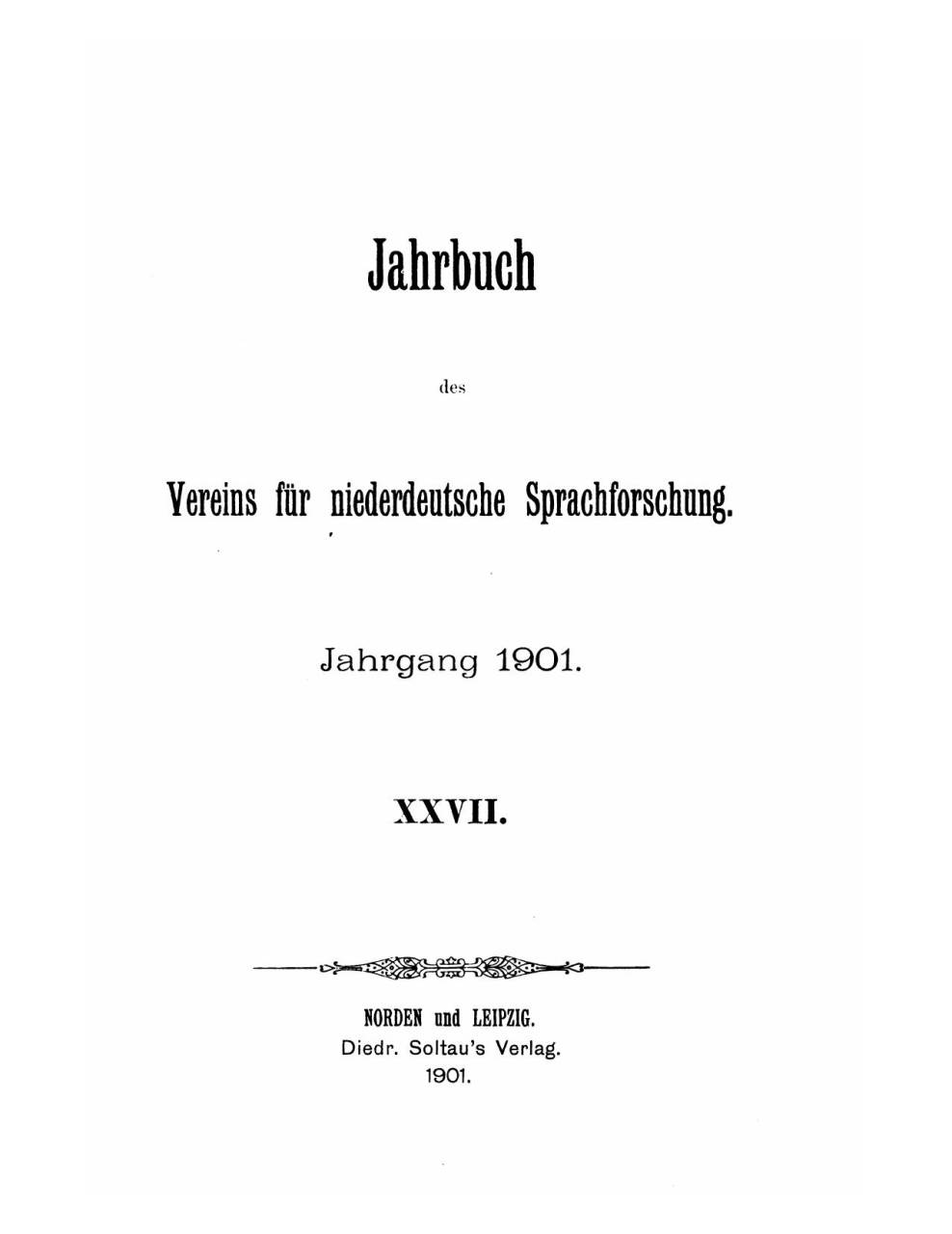 Jahrbuch

des

Vereins für niederdeutsche Sprachforschung.

Jahrgang 1901.

XXVII.

NORDEN und LEIPZIG.
Diedr. Soltau's Verlag.
1901.